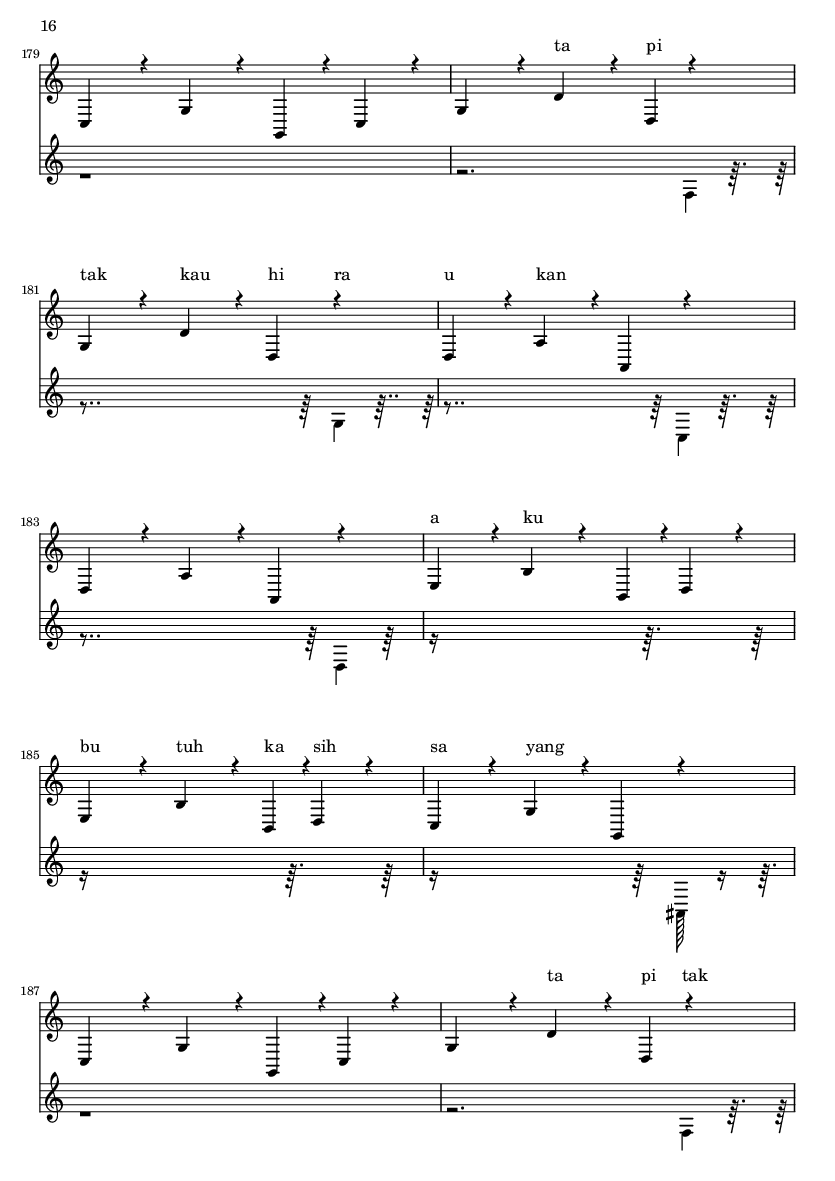 16

179

ta pi

181

tak kau hi ra u kan

183

a ku

185

bu tuh ka sih sa yang

187

ta pi tak